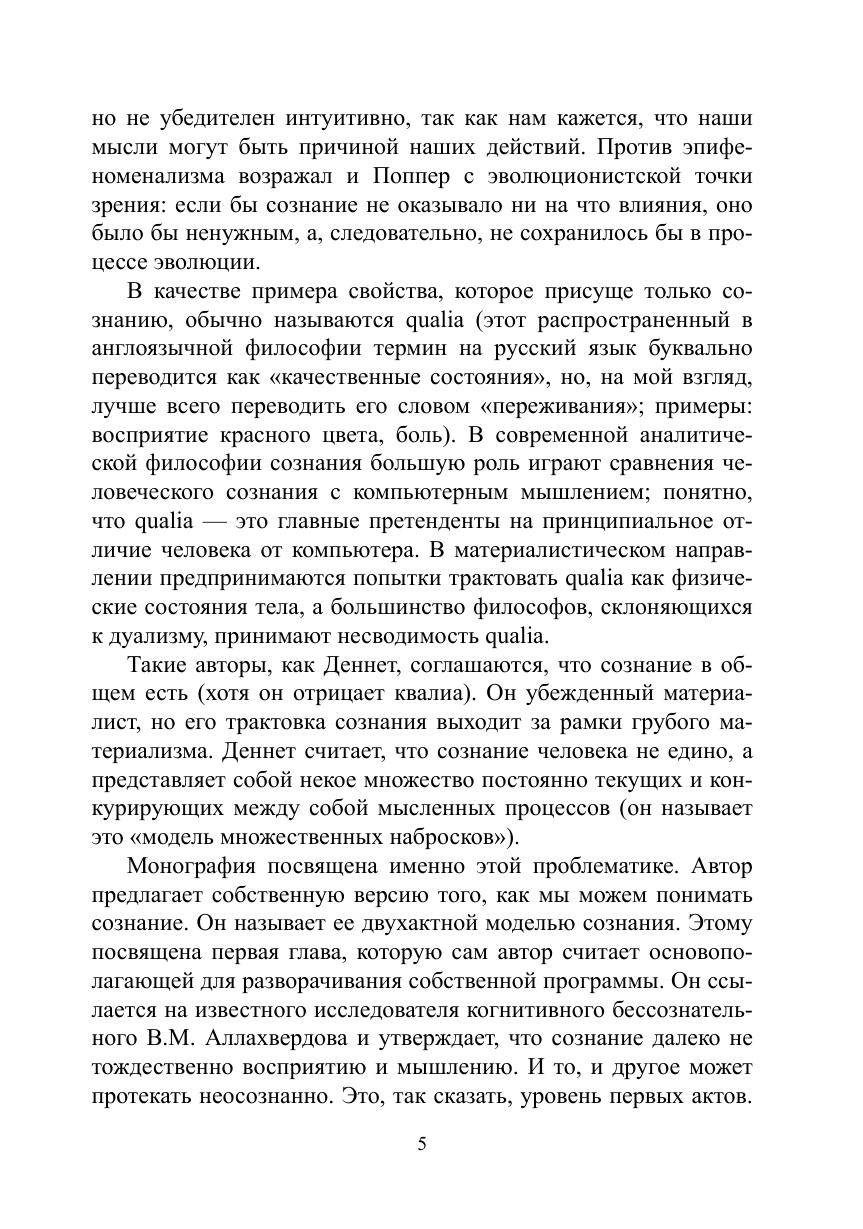 но не убедителен интуитивно, так как нам кажется, что наши мысли могут быть причиной наших действий. Против эпифеноменализма возражал и Поппер с эволюционистской точки зрения: если бы сознание не оказывало ни на что влияния, оно было бы ненужным, а, следовательно, не сохранилось бы в процессе эволюции.

В качестве примера свойства, которое присуще только сознанию, обычно называются qualia (этот распространенный в англоязычной философии термин на русский язык буквально переводится как «качественные состояния», но, на мой взгляд, лучше всего переводить его словом «переживания»; примеры: восприятие красного цвета, боль). В современной аналитической философии сознания большую роль играют сравнения человеческого сознания с компьютерным мышлением; понятно, что qualia — это главные претенденты на принципиальное отличие человека от компьютера. В материалистическом направлении предпринимаются попытки трактовать qualia как физические состояния тела, а большинство философов, склоняющихся к дуализму, принимают несводимость qualia.

Такие авторы, как Деннет, соглашаются, что сознание в общем есть (хотя он отрицает квалиа). Он убежденный материалист, но его трактовка сознания выходит за рамки грубого материализма. Деннет считает, что сознание человека не едино, а представляет собой некое множество постоянно текущих и конкурирующих между собой мысленных процессов (он называет это «модель множественных набросков»).

Монография посвящена именно этой проблематике. Автор предлагает собственную версию того, как мы можем понимать сознание. Он называет ее двухактной моделью сознания. Этому посвящена первая глава, которую сам автор считает основополагающей для разворачивания собственной программы. Он ссылается на известного исследователя когнитивного бессознательного В.М. Аллахвердова и утверждает, что сознание далеко не тождественно восприятию и мышлению. И то, и другое может протекать неосознанно. Это, так сказать, уровень первых актов.

5